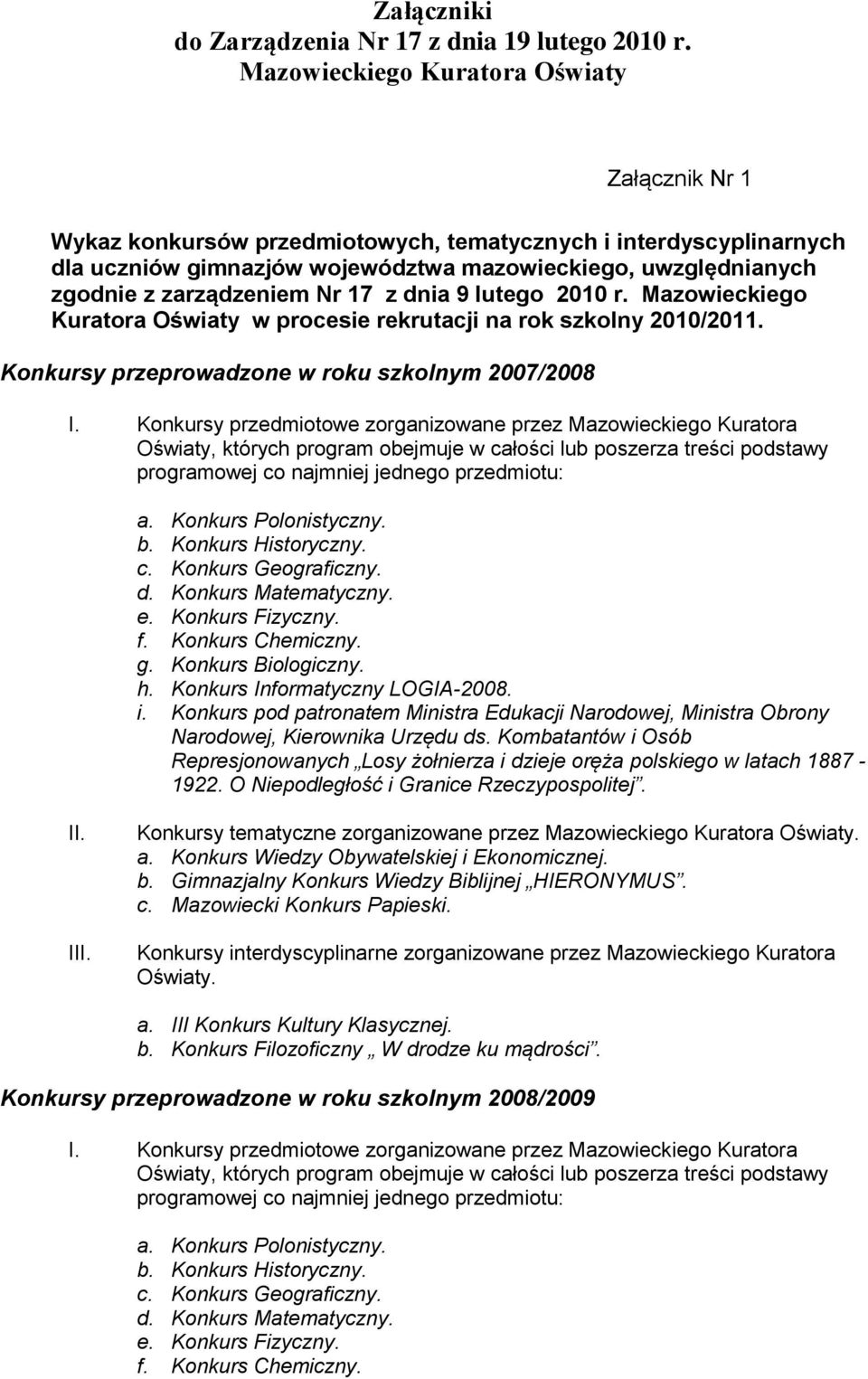 Załączniki
do Zarządzenia Nr 17 z dnia 19 lutego 2010 r.
Mazowieckiego Kuratora Oświaty

Załącznik Nr 1

Wykaz konkursów przedmiotowych, tematycznych i interdyscyplinarnych dla uczniów gimnazjów województwa mazowieckiego, uwzględnianych zgodnie z zarządzeniem Nr 17 z dnia 9 lutego 2010 r. Mazowieckiego Kuratora Oświaty w procesie rekrutacji na rok szkolny 2010/2011.

Konkursy przeprowadzone w roku szkolnym 2007/2008

I. Konkursy przedmiotowe zorganizowane przez Mazowieckiego Kuratora Oświaty, których program obejmuje w całości lub poszerza treści podstawy programowej co najmniej jednego przedmiotu:

a. Konkurs Polonistyczny.
b. Konkurs Historyczny.
c. Konkurs Geograficzny.
d. Konkurs Matematyczny.
e. Konkurs Fizyczny.
f. Konkurs Chemiczny.
g. Konkurs Biologiczny.
h. Konkurs Informatyczny LOGIA-2008.
i. Konkurs pod patronatem Ministra Edukacji Narodowej, Ministra Obrony Narodowej, Kierownika Urzędu ds. Kombatantów i Osób Represjonowanych „Losy żołnierza i dzieje oręża polskiego w latach 1887 - 1922. O Niepodległość i Granice Rzeczypospolitej”.

II. Konkursy tematyczne zorganizowane przez Mazowieckiego Kuratora Oświaty.
a. Konkurs Wiedzy Obywatelskiej i Ekonomicznej.
b. Gimnazjalny Konkurs Wiedzy Biblijnej „HIERONYMUS”.
c. Mazowiecki Konkurs Papieski.

III. Konkursy interdyscyplinarne zorganizowane przez Mazowieckiego Kuratora Oświaty.

a. III Konkurs Kultury Klasycznej.
b. Konkurs Filozoficzny „ W drodze ku mądrości”.

Konkursy przeprowadzone w roku szkolnym 2008/2009

I. Konkursy przedmiotowe zorganizowane przez Mazowieckiego Kuratora Oświaty, których program obejmuje w całości lub poszerza treści podstawy programowej co najmniej jednego przedmiotu:

a. Konkurs Polonistyczny.
b. Konkurs Historyczny.
c. Konkurs Geograficzny.
d. Konkurs Matematyczny.
e. Konkurs Fizyczny.
f. Konkurs Chemiczny.